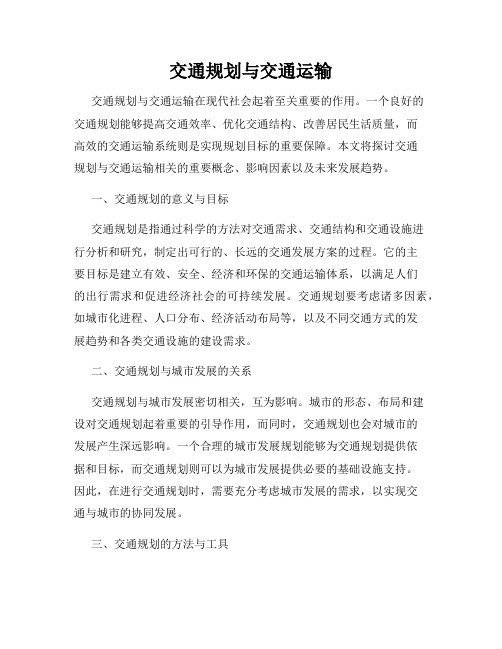 交通规划与交通运输

交通规划与交通运输在现代社会起着至关重要的作用。一个良好的交通规划能够提高交通效率、优化交通结构、改善居民生活质量，而高效的交通运输系统则是实现规划目标的重要保障。本文将探讨交通规划与交通运输相关的重要概念、影响因素以及未来发展趋势。

一、交通规划的意义与目标

交通规划是指通过科学的方法对交通需求、交通结构和交通设施进行分析和研究，制定出可行的、长远的交通发展方案的过程。它的主要目标是建立有效、安全、经济和环保的交通运输体系，以满足人们的出行需求和促进经济社会的可持续发展。交通规划要考虑诸多因素，如城市化进程、人口分布、经济活动布局等，以及不同交通方式的发展趋势和各类交通设施的建设需求。

二、交通规划与城市发展的关系

交通规划与城市发展密切相关，互为影响。城市的形态、布局和建设对交通规划起着重要的引导作用，而同时，交通规划也会对城市的发展产生深远影响。一个合理的城市发展规划能够为交通规划提供依据和目标，而交通规划则可以为城市发展提供必要的基础设施支持。因此，在进行交通规划时，需要充分考虑城市发展的需求，以实现交通与城市的协同发展。

三、交通规划的方法与工具